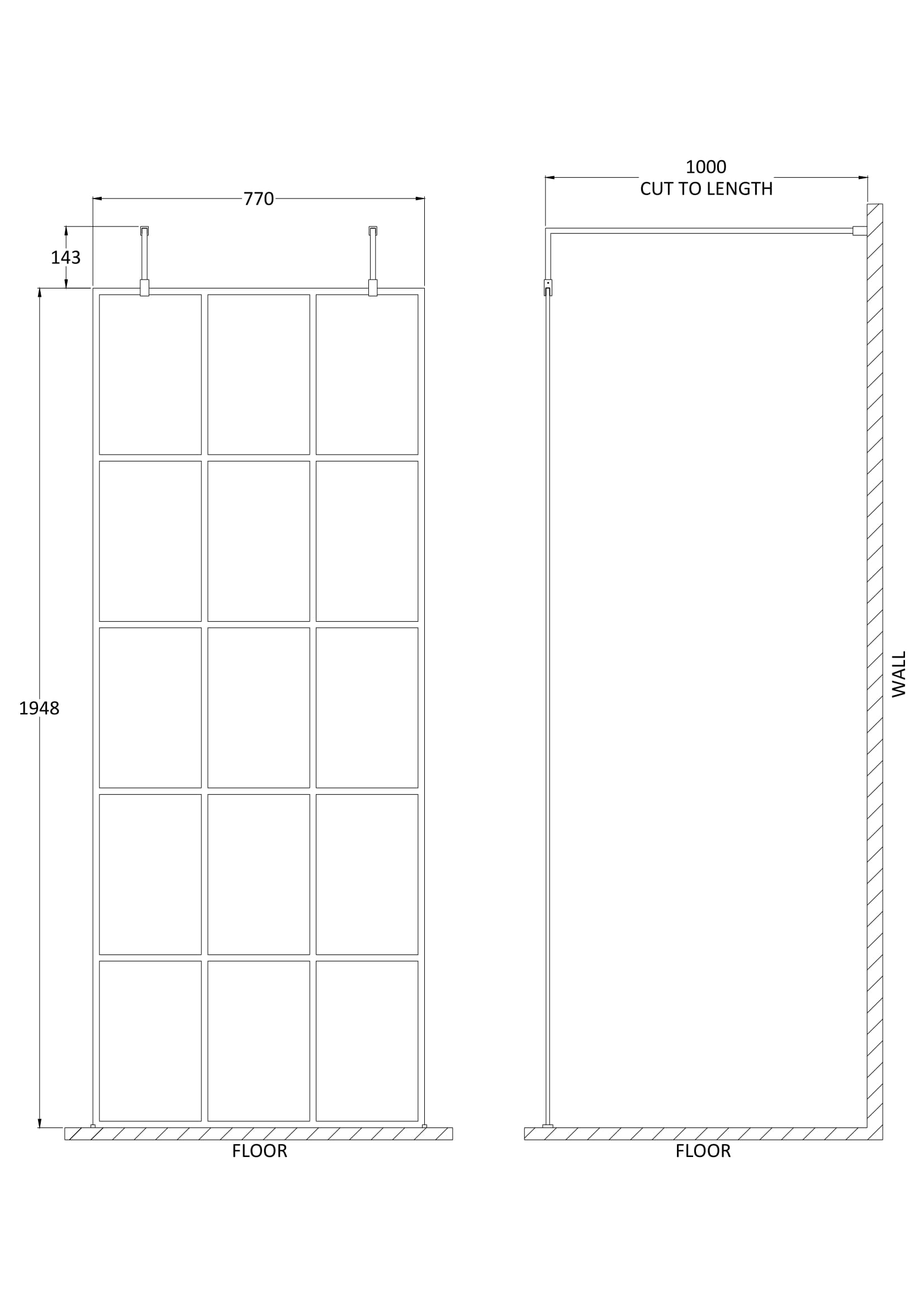 770

143

1948

FLOOR

1000
CUT TO LENGTH

WALL

FLOOR